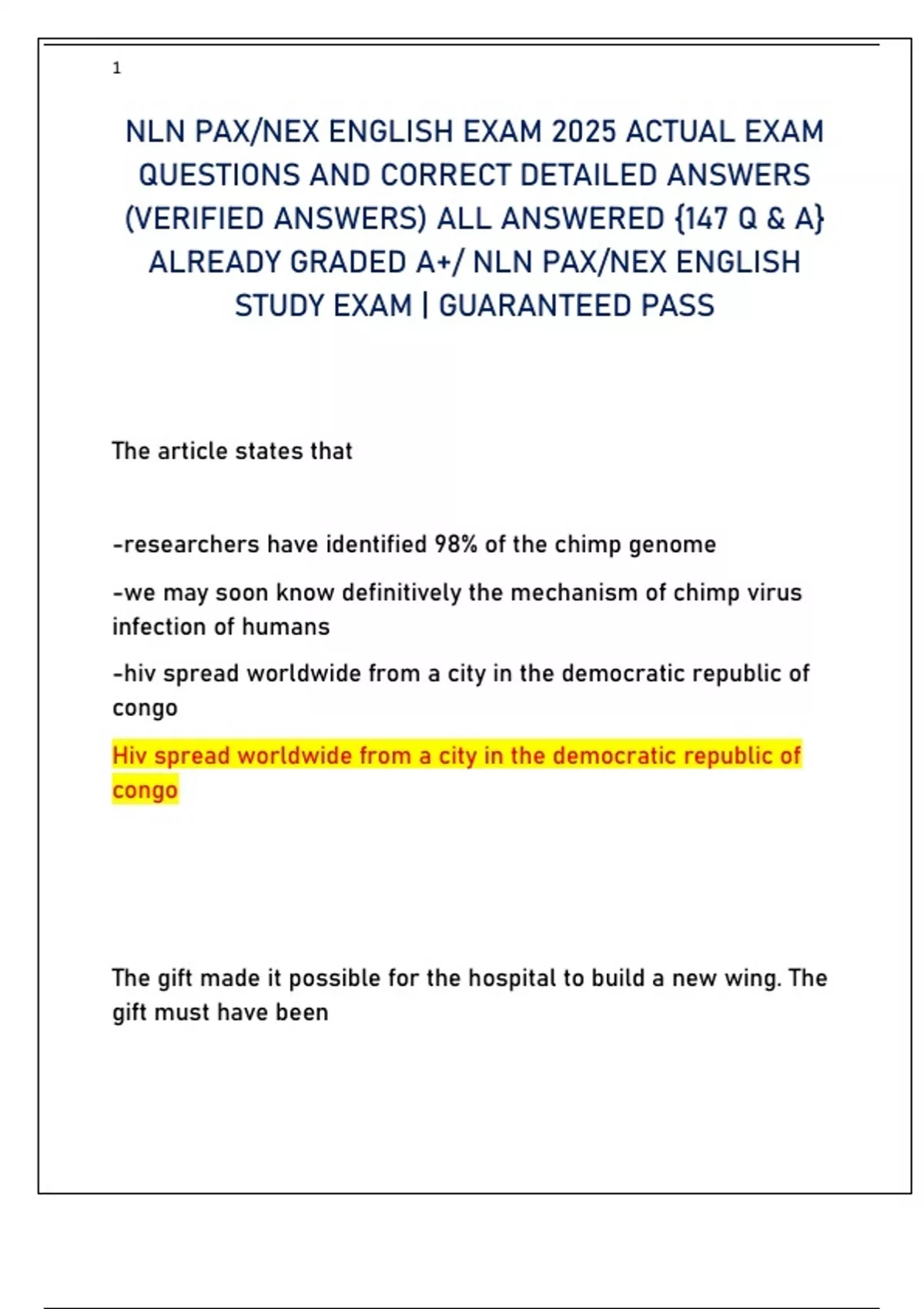 1

NLN PAX/NEX ENGLISH EXAM 2025 ACTUAL EXAM QUESTIONS AND CORRECT DETAILED ANSWERS (VERIFIED ANSWERS) ALL ANSWERED {147 Q & A} ALREADY GRADED A+/ NLN PAX/NEX ENGLISH STUDY EXAM | GUARANTEED PASS

The article states that

-researchers have identified 98% of the chimp genome

-we may soon know definitively the mechanism of chimp virus infection of humans

-hiv spread worldwide from a city in the democratic republic of congo

Hiv spread worldwide from a city in the democratic republic of congo

The gift made it possible for the hospital to build a new wing. The gift must have been